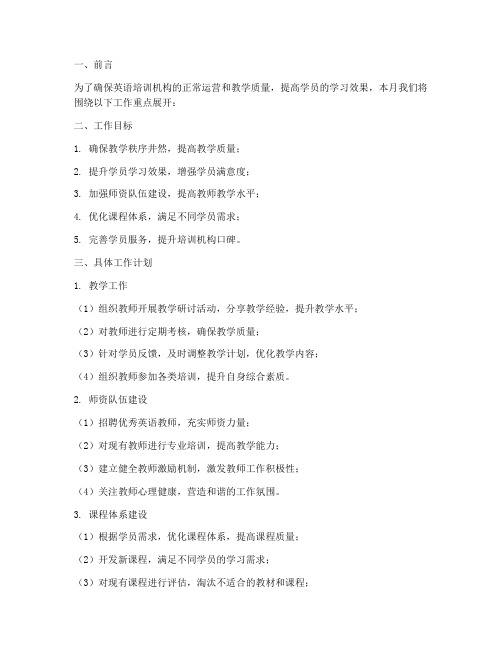 一、前言

为了确保英语培训机构的正常运营和教学质量，提高学员的学习效果，本月我们将围绕以下工作重点展开：

二、工作目标

1. 确保教学秩序井然，提高教学质量；

2. 提升学员学习效果，增强学员满意度；

3. 加强师资队伍建设，提高教师教学水平；

4. 优化课程体系，满足不同学员需求；

5. 完善学员服务，提升培训机构口碑。

三、具体工作计划

1. 教学工作

（1）组织教师开展教学研讨活动，分享教学经验，提升教学水平；

（2）对教师进行定期考核，确保教学质量；

（3）针对学员反馈，及时调整教学计划，优化教学内容；

（4）组织教师参加各类培训，提升自身综合素质。

2. 师资队伍建设

（1）招聘优秀英语教师，充实师资力量；

（2）对现有教师进行专业培训，提高教学能力；

（3）建立健全教师激励机制，激发教师工作积极性；

（4）关注教师心理健康，营造和谐的工作氛围。

3. 课程体系建设

（1）根据学员需求，优化课程体系，提高课程质量；

（2）开发新课程，满足不同学员的学习需求；

（3）对现有课程进行评估，淘汰不适合的教材和课程；